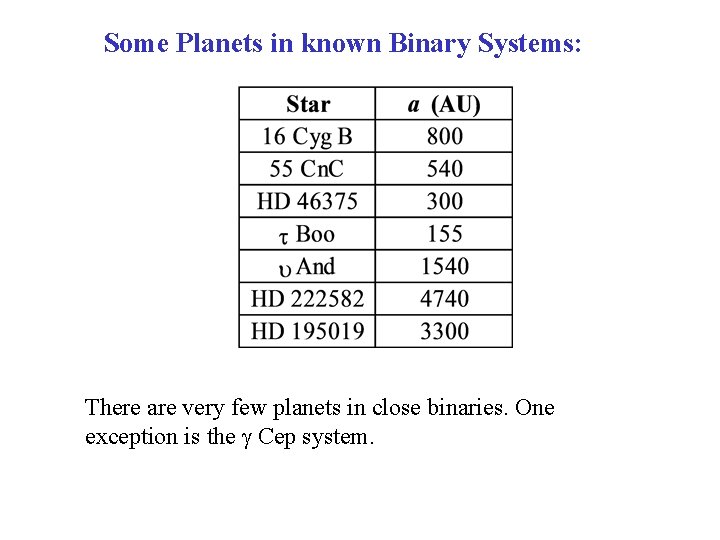 Some Planets in known Binary Systems:

| Star | $a$ (AU) |
|---|---|
| 16 Cyg B | 800 |
| 55 CnC | 540 |
| HD 46375 | 300 |
| $\tau$ Boo | 155 |
| $\upsilon$ And | 1540 |
| HD 222582 | 4740 |
| HD 195019 | 3300 |

There are very few planets in close binaries. One exception is the $\gamma$ Cep system.